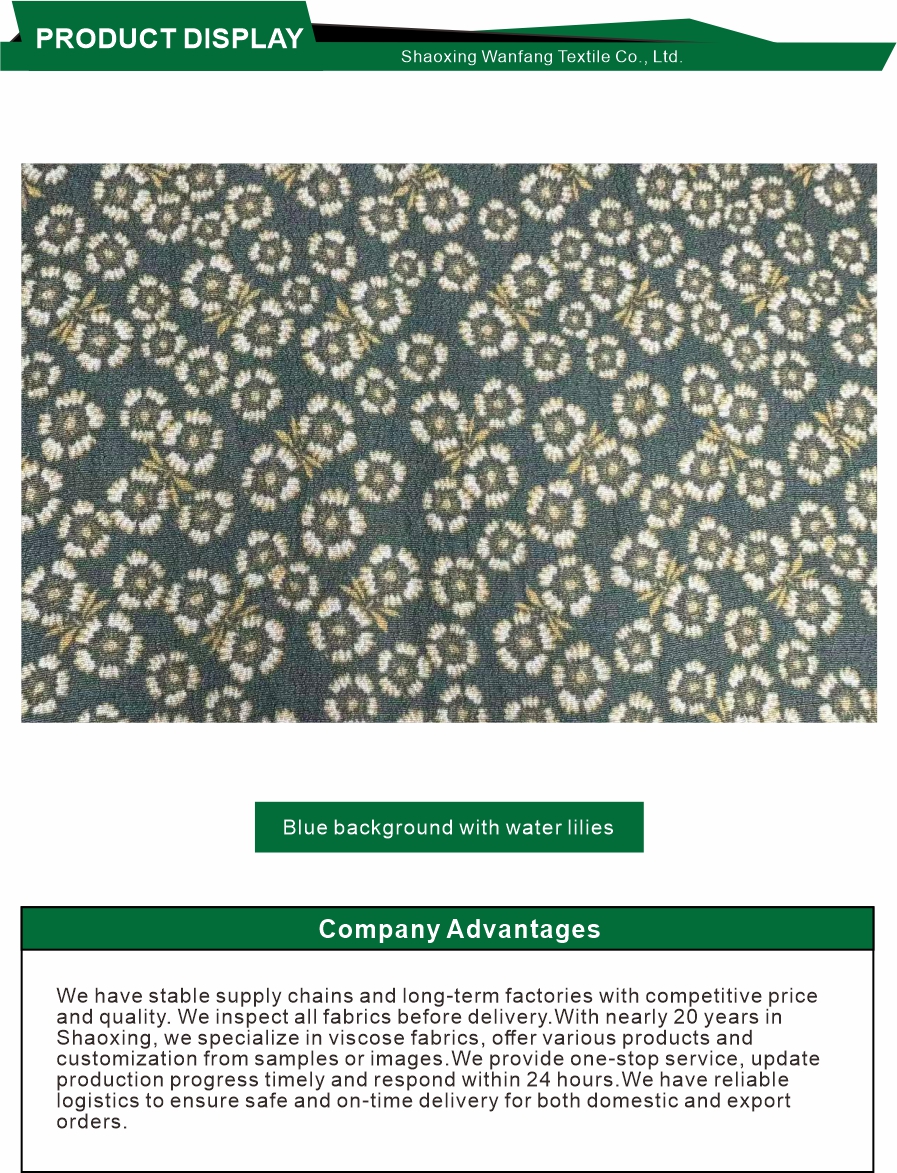 PRODUCT DISPLAY

Shaoxing Wanfang Textile Co., Ltd.

Blue background with water lilies

Company Advantages

We have stable supply chains and long-term factories with competitive price and quality. We inspect all fabrics before delivery.With nearly 20 years in Shaoxing, we specialize in viscose fabrics, offer various products and customization from samples or images.We provide one-stop service, update production progress timely and respond within 24 hours.We have reliable logistics to ensure safe and on-time delivery for both domestic and export orders.